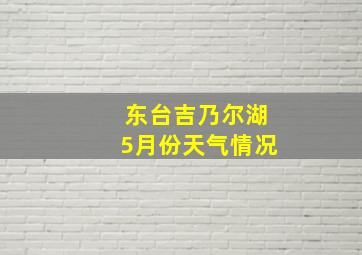 东台吉乃尔湖
5月份天气情况